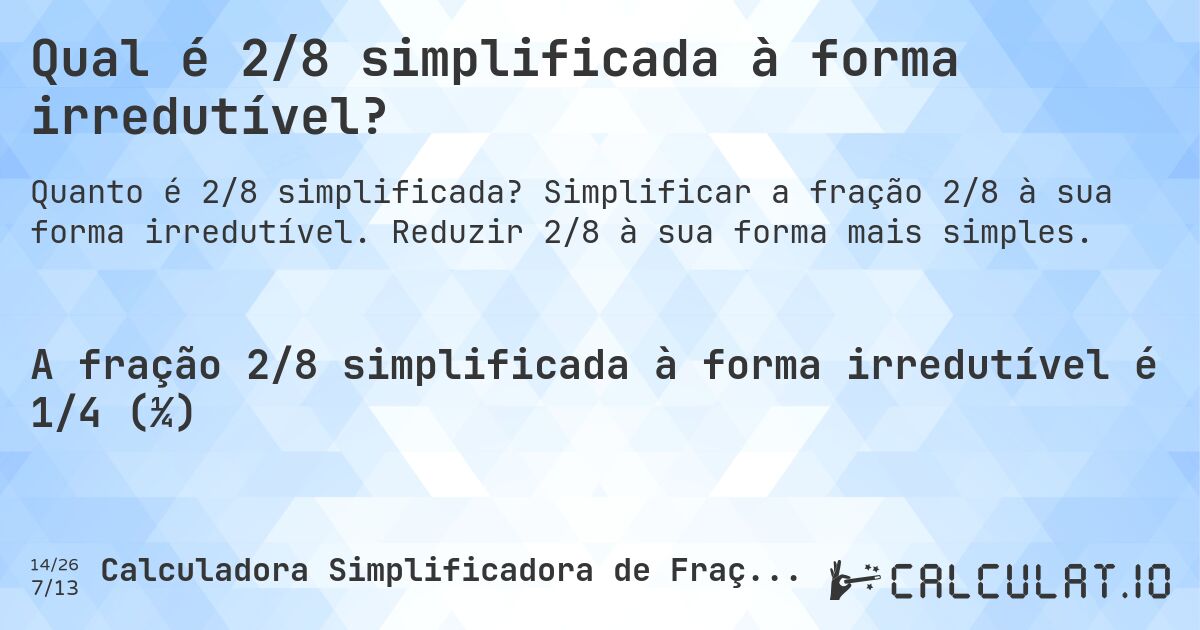 Qual é 2/8 simplificada à forma irredutível?

Quanto é 2/8 simplificada? Simplificar a fração 2/8 à sua forma irredutível. Reduzir 2/8 à sua forma mais simples.

A fração 2/8 simplificada à forma irredutível é 1/4 (¼)

14/26
7/13

Calculadora Simplificadora de Fraç...

CALCULAT.IO